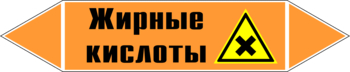 Жирные кислоты